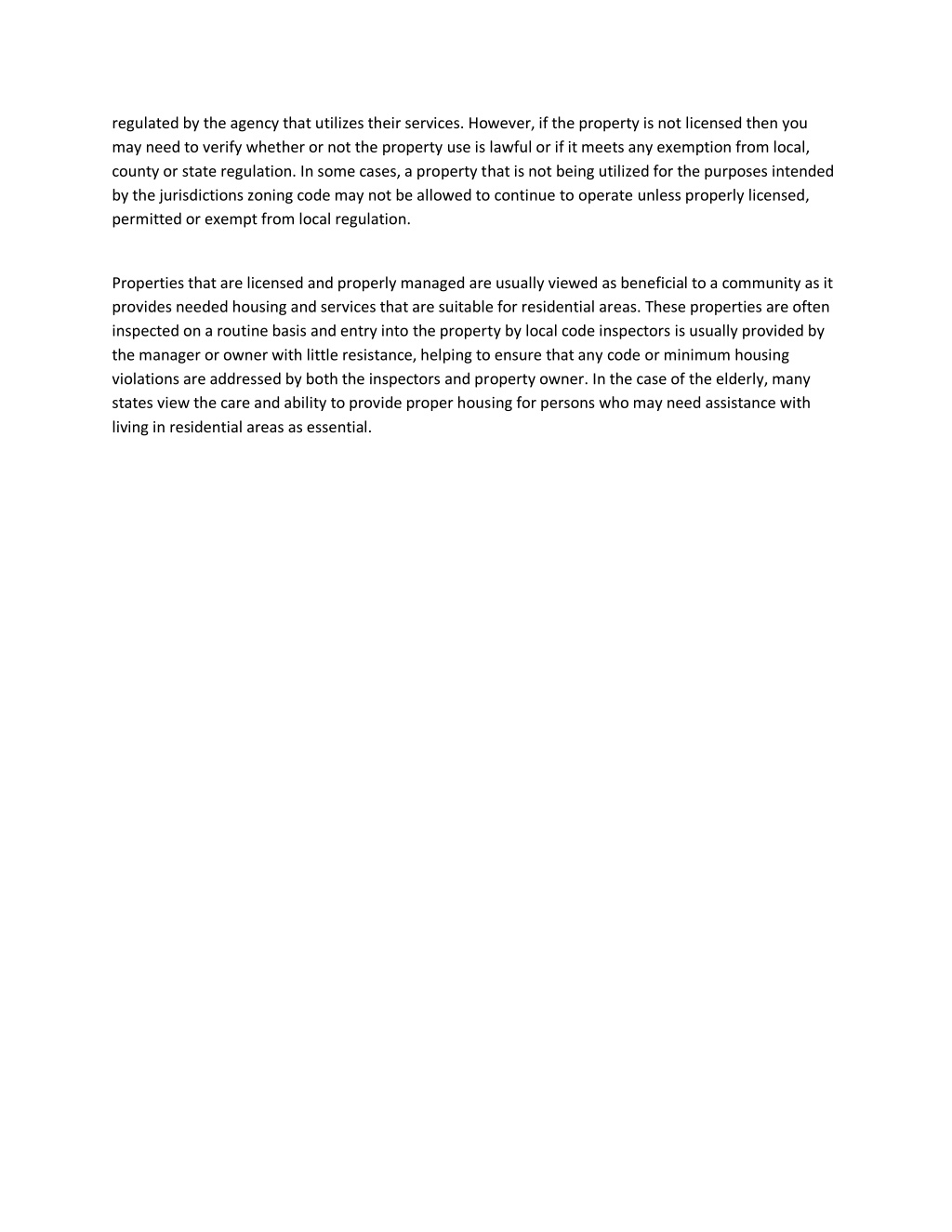 regulated by the agency that utilizes their services. However, if the property is not licensed then you may need to verify whether or not the property use is lawful or if it meets any exemption from local, county or state regulation. In some cases, a property that is not being utilized for the purposes intended by the jurisdictions zoning code may not be allowed to continue to operate unless properly licensed, permitted or exempt from local regulation.

Properties that are licensed and properly managed are usually viewed as beneficial to a community as it provides needed housing and services that are suitable for residential areas. These properties are often inspected on a routine basis and entry into the property by local code inspectors is usually provided by the manager or owner with little resistance, helping to ensure that any code or minimum housing violations are addressed by both the inspectors and property owner. In the case of the elderly, many states view the care and ability to provide proper housing for persons who may need assistance with living in residential areas as essential.